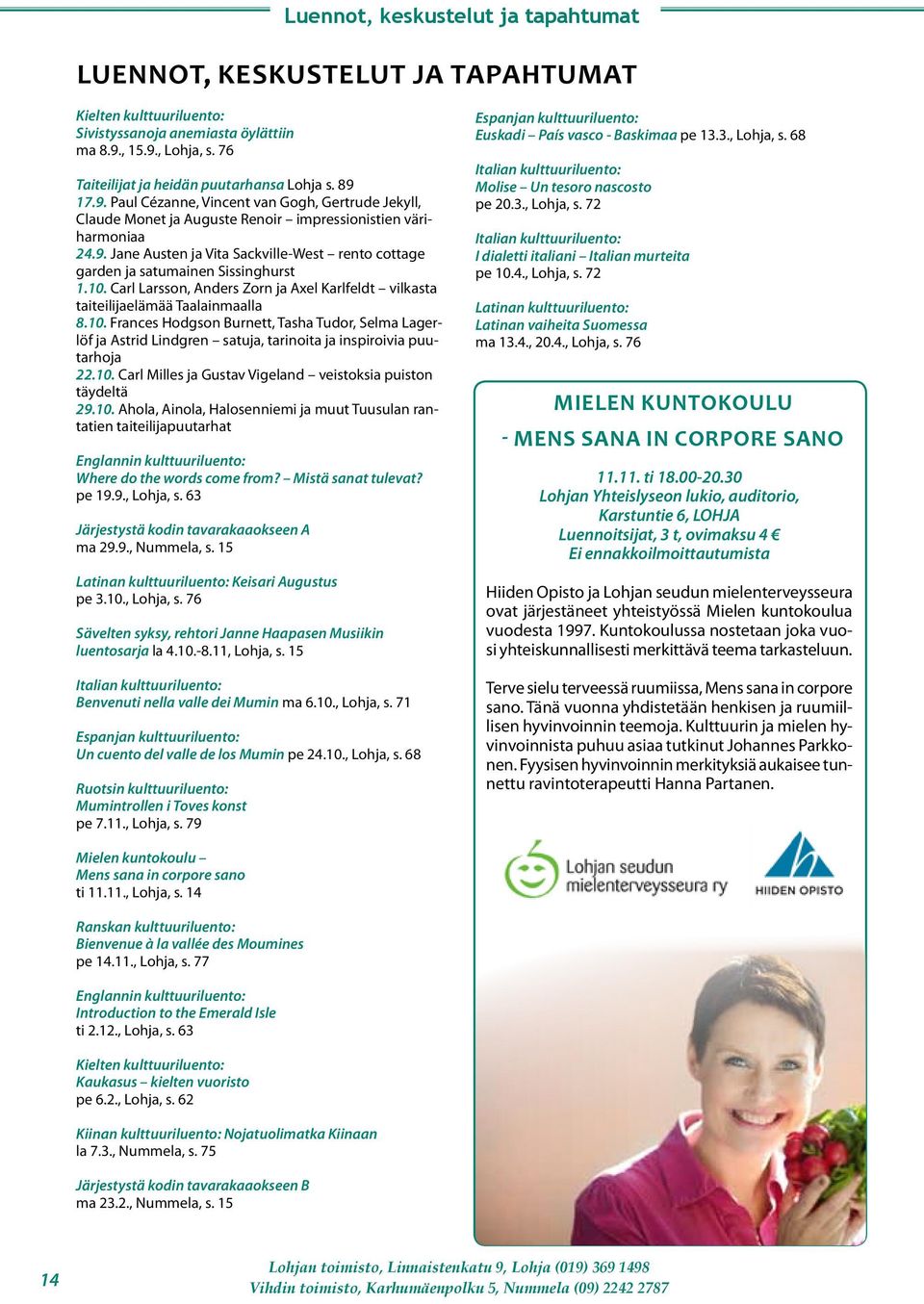 Luennot, keskustelut ja tapahtumat

LUENNOT, KESKUSTELUT JA TAPAHTUMAT

Kielten kulttuuriluento:
Sivistyssanoja anemiasta öylättiin
ma 8.9., 15.9., Lohja, s. 76

Taiteilijat ja heidän puutarhansa Lohja s. 89
17.9. Paul Cézanne, Vincent van Gogh, Gertrude Jekyll, Claude Monet ja Auguste Renoir – impressionistien väriharmoniaa
24.9. Jane Austen ja Vita Sackville-West – rento cottage garden ja satumainen Sissinghurst
1.10. Carl Larsson, Anders Zorn ja Axel Karlfeldt – vilkasta taiteilijaelämää Taalainmaalla
8.10. Frances Hodgson Burnett, Tasha Tudor, Selma Lagerlöf ja Astrid Lindgren – satuja, tarinoita ja inspiroivia puutarhoja
22.10. Carl Milles ja Gustav Vigeland – veistoksia puiston täydeltä
29.10. Ahola, Ainola, Halosenniemi ja muut Tuusulan rantatien taiteilijapuutarhat

Englannin kulttuuriluento:
Where do the words come from? – Mistä sanat tulevat?
pe 19.9., Lohja, s. 63

Järjestystä kodin tavarakaaokseen A
ma 29.9., Nummela, s. 15

Latinan kulttuuriluento: Keisari Augustus
pe 3.10., Lohja, s. 76

Sävelten syksy, rehtori Janne Haapasen Musiikin luentosarja la 4.10.-8.11, Lohja, s. 15

Italian kulttuuriluento:
Benvenuti nella valle dei Mumin ma 6.10., Lohja, s. 71

Espanjan kulttuuriluento:
Un cuento del valle de los Mumin pe 24.10., Lohja, s. 68

Ruotsin kulttuuriluento:
Mumintrollen i Toves konst
pe 7.11., Lohja, s. 79

Mielen kuntokoulu –
Mens sana in corpore sano
ti 11.11., Lohja, s. 14

Ranskan kulttuuriluento:
Bienvenue à la vallée des Moumines
pe 14.11., Lohja, s. 77

Englannin kulttuuriluento:
Introduction to the Emerald Isle
ti 2.12., Lohja, s. 63

Kielten kulttuuriluento:
Kaukasus – kielten vuoristo
pe 6.2., Lohja, s. 62

Kiinan kulttuuriluento: Nojatuolimatka Kiinaan
la 7.3., Nummela, s. 75

Järjestystä kodin tavarakaaokseen B
ma 23.2., Nummela, s. 15

Espanjan kulttuuriluento:
Euskadi – País vasco - Baskimaa pe 13.3., Lohja, s. 68

Italian kulttuuriluento:
Molise – Un tesoro nascosto
pe 20.3., Lohja, s. 72

Italian kulttuuriluento:
I dialetti italiani – Italian murteita
pe 10.4., Lohja, s. 72

Latinan kulttuuriluento:
Latinan vaiheita Suomessa
ma 13.4., 20.4., Lohja, s. 76

MIELEN KUNTOKOULU
- MENS SANA IN CORPORE SANO

11.11. ti 18.00-20.30
Lohjan Yhteislyseon lukio, auditorio,
Karstuntie 6, LOHJA
Luennoitsijat, 3 t, ovimaksu 4 €
Ei ennakkoilmoittautumista

Hiiden Opisto ja Lohjan seudun mielenterveysseura ovat järjestäneet yhteistyössä Mielen kuntokoulua vuodesta 1997. Kuntokoulussa nostetaan joka vuosi yhteiskunnallisesti merkittävä teema tarkasteluun.

Terve sielu terveessä ruumiissa, Mens sana in corpore sano. Tänä vuonna yhdistetään henkisen ja ruumiillisen hyvinvoinnin teemoja. Kulttuurin ja mielen hyvinvoinnista puhuu asiaa tutkinut Johannes Parkkonen. Fyysisen hyvinvoinnin merkityksiä aukaisee tunnettu ravintoterapeutti Hanna Partanen.

Lohjan seudun mielenterveysseura ry

HIIDEN OPISTO

14

Lohjan toimisto, Linnaistenkatu 9, Lohja (019) 369 1498
Vihdin toimisto, Karhumäenpolku 5, Nummela (09) 2242 2787